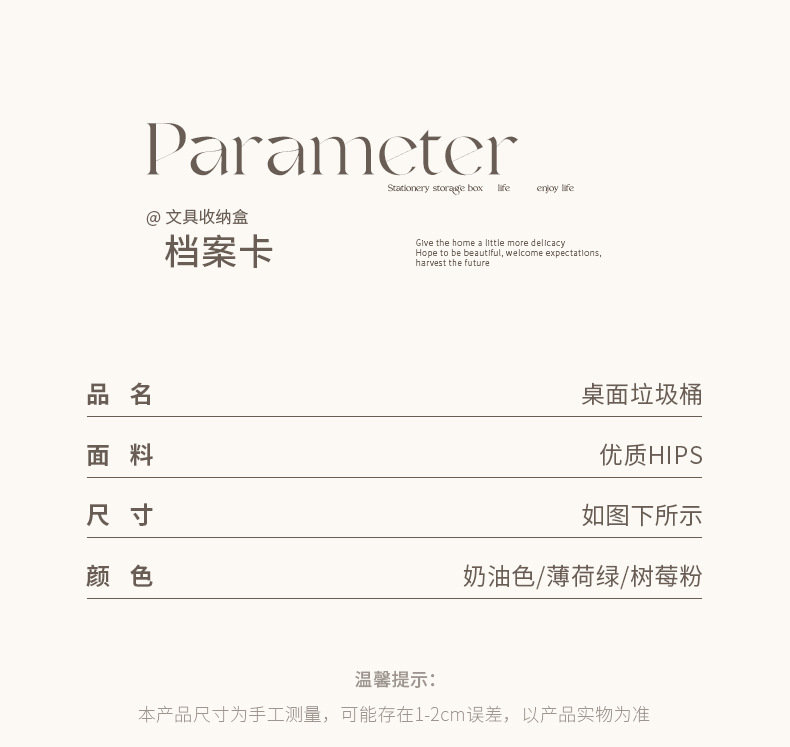 Parameter

Stationery storage box life enjoy life

@ 文具收纳盒

档案卡

Give the home a little more delicacy
Hope to be beautiful, welcome expectations,
harvest the future

品 名 桌面垃圾桶

面 料 优质HIPS

尺 寸 如图下所示

颜 色 奶油色/薄荷绿/树莓粉

温馨提示:

本产品尺寸为手工测量，可能存在1-2cm误差，以产品实物为准